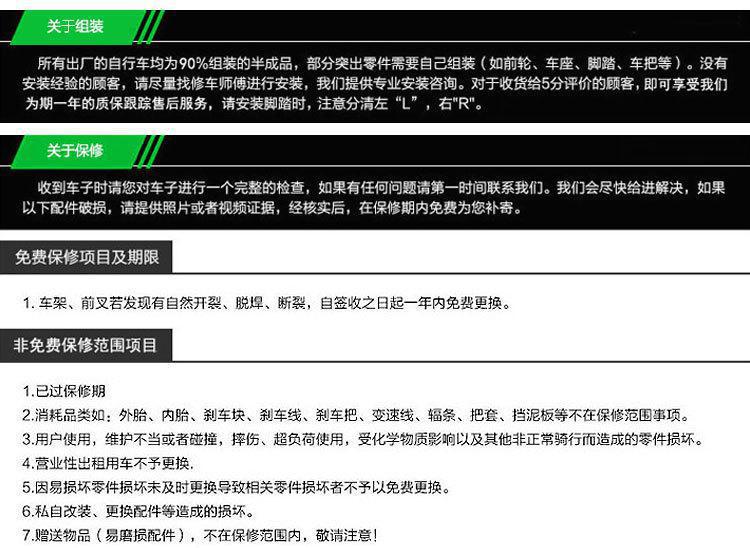 关于组装

所有出厂的自行车均为90%组装的半成品，部分突出零件需要自己组装（如前轮、车座、脚踏、车把等）。没有安装经验的顾客，请尽量找修车师傅进行安装，我们提供专业安装咨询。对于收货给5分评价的顾客，即可享受我们为期一年的质保跟踪售后服务，请安装脚踏时，注意分清左“L”，右“R”。

关于保修

收到车子时请您对车子进行一个完整的检查，如果有任何问题请第一时间联系我们。我们会尽快给进解决，如果以下配件破损，请提供照片或者视频证据，经核实后，在保修期内免费为您补寄。

免费保修项目及期限

1.车架、前叉若发现有自然开裂、脱焊、断裂，自签收之日起一年内免费更换。

非免费保修范围项目

1.已过保修期
2.消耗品类如：外胎、内胎、刹车块、刹车线、刹车把、变速线、辐条、把套、挡泥板等不在保修范围事项。
3.用户使用，维护不当或者碰撞，摔伤、超负荷使用，受化学物质影响以及其他非正常骑行而造成的零件损坏。
4.营业性出租用车不予更换.
5.因易损坏零件损坏未及时更换导致相关零件损坏者不予以免费更换。
6.私自改装、更换配件等造成的损坏。
7.赠送物品（易磨损配件），不在保修范围内，敬请注意！